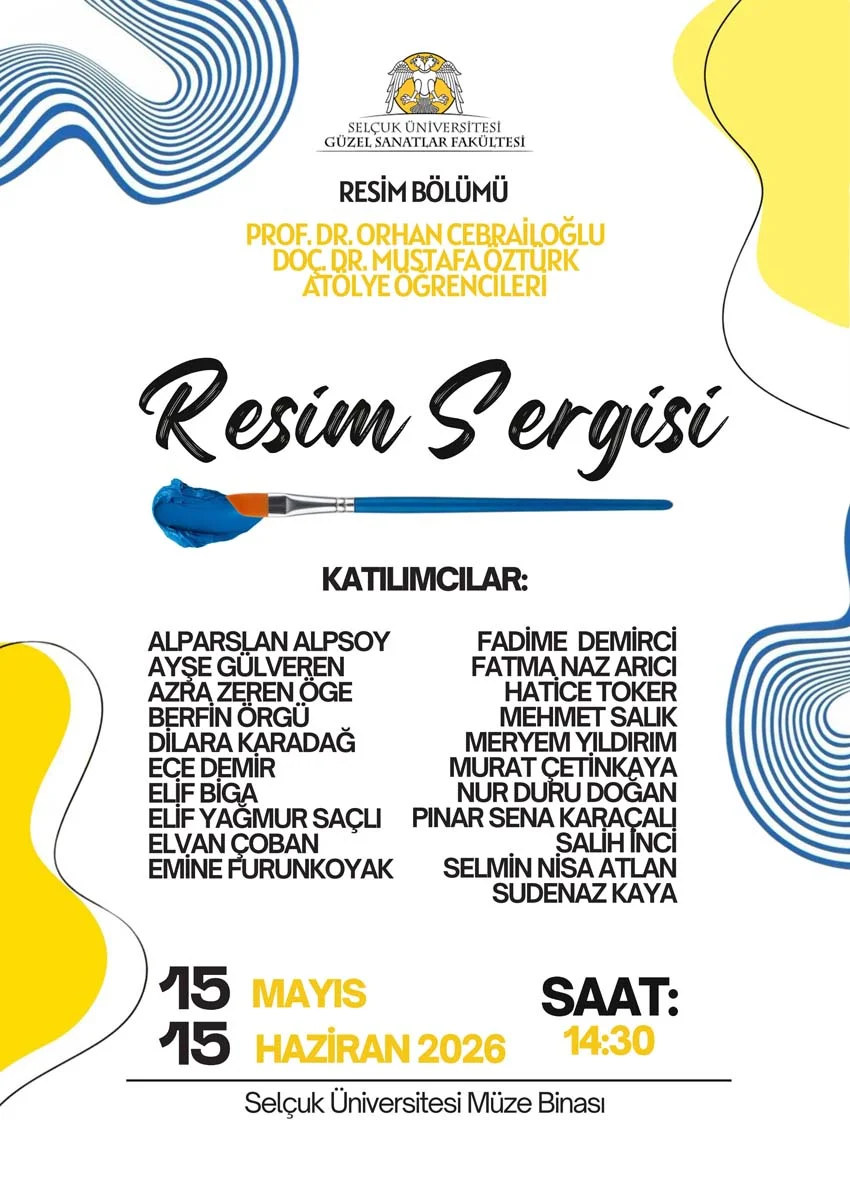 SELÇUK ÜNİVERSİTESİ
GÜZEL SANATLAR FAKÜLTESİ

RESİM BÖLÜMÜ

PROF. DR. ORHAN CEBRAİLOĞLU
DOÇ. DR. MUSTAFA ÖZTÜRK
ATÖLYE ÖĞRENCİLERİ

Resim Sergisi

KATILIMCILAR:

ALPARSLAN ALPSOY
AYŞE GÜLVEREN
AZRA ZEREN ÖGE
BERFİN ÖRGÜ
DİLARA KARADAĞ
ECE DEMİR
ELİF BİGA
ELİF YAĞMUR SAÇLI
ELVAN ÇOBAN
EMİNE FURUNKOYAK

FADİME DEMİRCİ
FATMA NAZ ARICI
HATİCE TOKER
MEHMET SALIK
MERYEM YILDIRIM
MURAT ÇETİNKAYA
NUR DURU DOĞAN
PINAR SENA KARAÇALI
SALİH İNCİ
SELMİN NİSA ATLAN
SUDENAZ KAYA

15 MAYIS
15 HAZİRAN 2026

SAAT:
14:30

Selçuk Üniversitesi Müze Binası